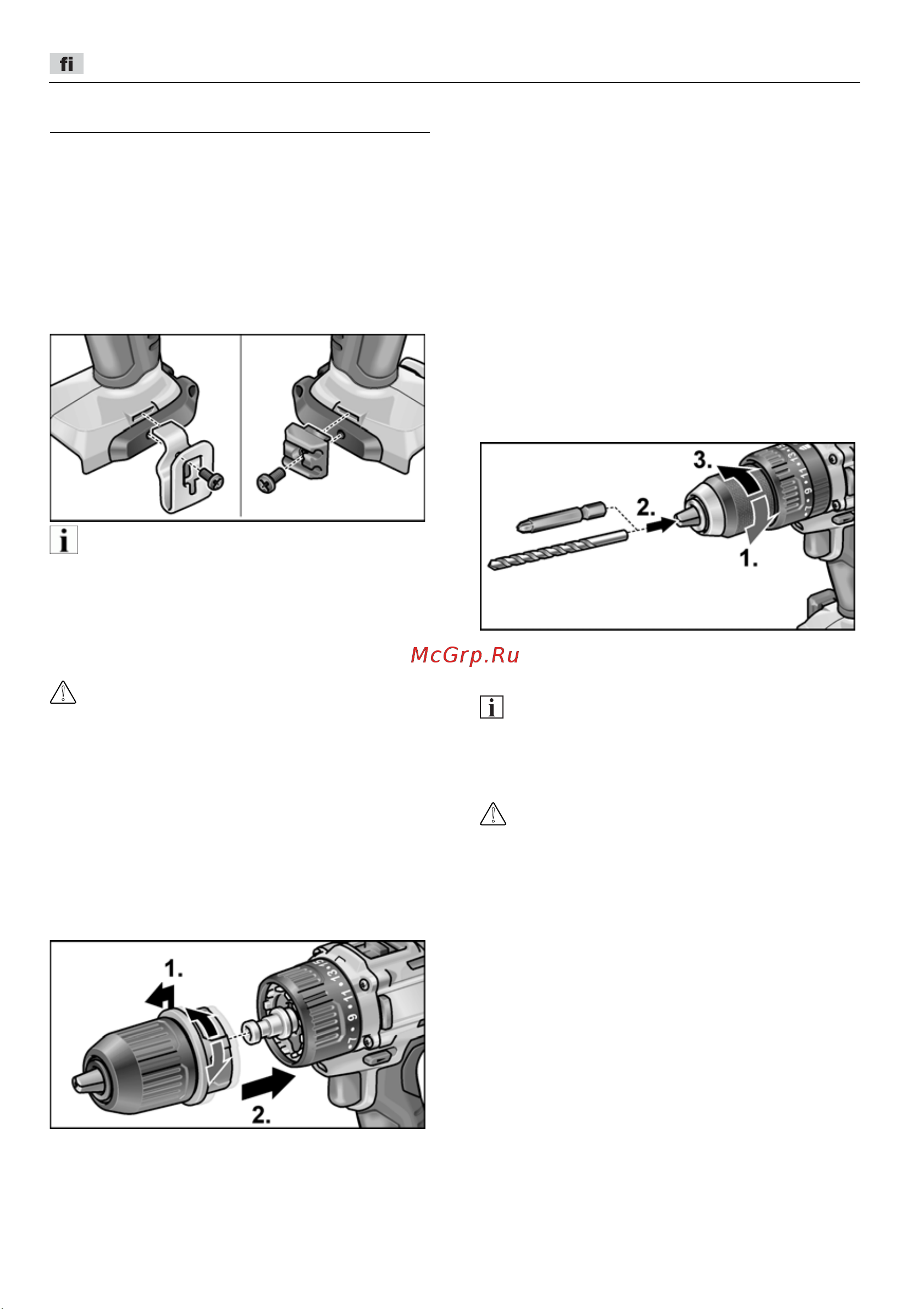 fi

3.
2.
1.

McGrp.Ru

1.
2.